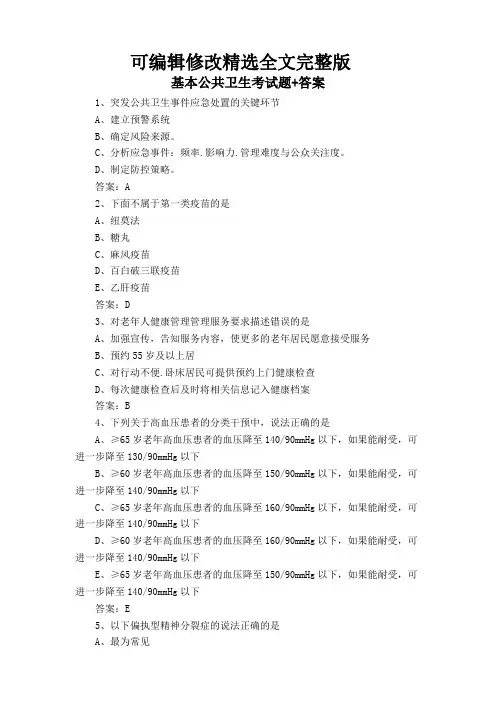 可编辑修改精选全文完整版
基本公共卫生考试题+答案

1、突发公共卫生事件应急处置的关键环节

A、建立预警系统

B、确定风险来源。

C、分析应急事件：频率.影响力.管理难度与公众关注度。

D、制定防控策略。

答案：A

2、下面不属于第一类疫苗的是

A、纽莫法

B、糖丸

C、麻风疫苗

D、百白破三联疫苗

E、乙肝疫苗

答案：D

3、对老年人健康管理管理服务要求描述错误的是

A、加强宣传，告知服务内容，使更多的老年居民愿意接受服务

B、预约 55 岁及以上居

C、对行动不便.卧床居民可提供预约上门健康检查

D、每次健康检查后及时将相关信息记入健康档案

答案：B

4、下列关于高血压患者的分类干预中，说法正确的是

A、≥65 岁老年高血压患者的血压降至 140/90mmHg 以下，如果能耐受，可进一步降至 130/90mmHg 以下

B、≥60 岁老年高血压患者的血压降至 150/90mmHg 以下，如果能耐受，可进一步降至 140/90mmHg 以下

C、≥65 岁老年高血压患者的血压降至 160/90mmHg 以下，如果能耐受，可进一步降至 140/90mmHg 以下

D、≥60 岁老年高血压患者的血压降至 160/90mmHg 以下，如果能耐受，可进一步降至 140/90mmHg 以下

E、≥65 岁老年高血压患者的血压降至 150/90mmHg 以下，如果能耐受，可进一步降至 140/90mmHg 以下

答案：E

5、以下偏执型精神分裂症的说法正确的是

A、最为常见